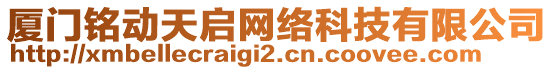 厦门铭动天启网络科技有限公司
http://xmbellecraigi2.cn.coovee.com